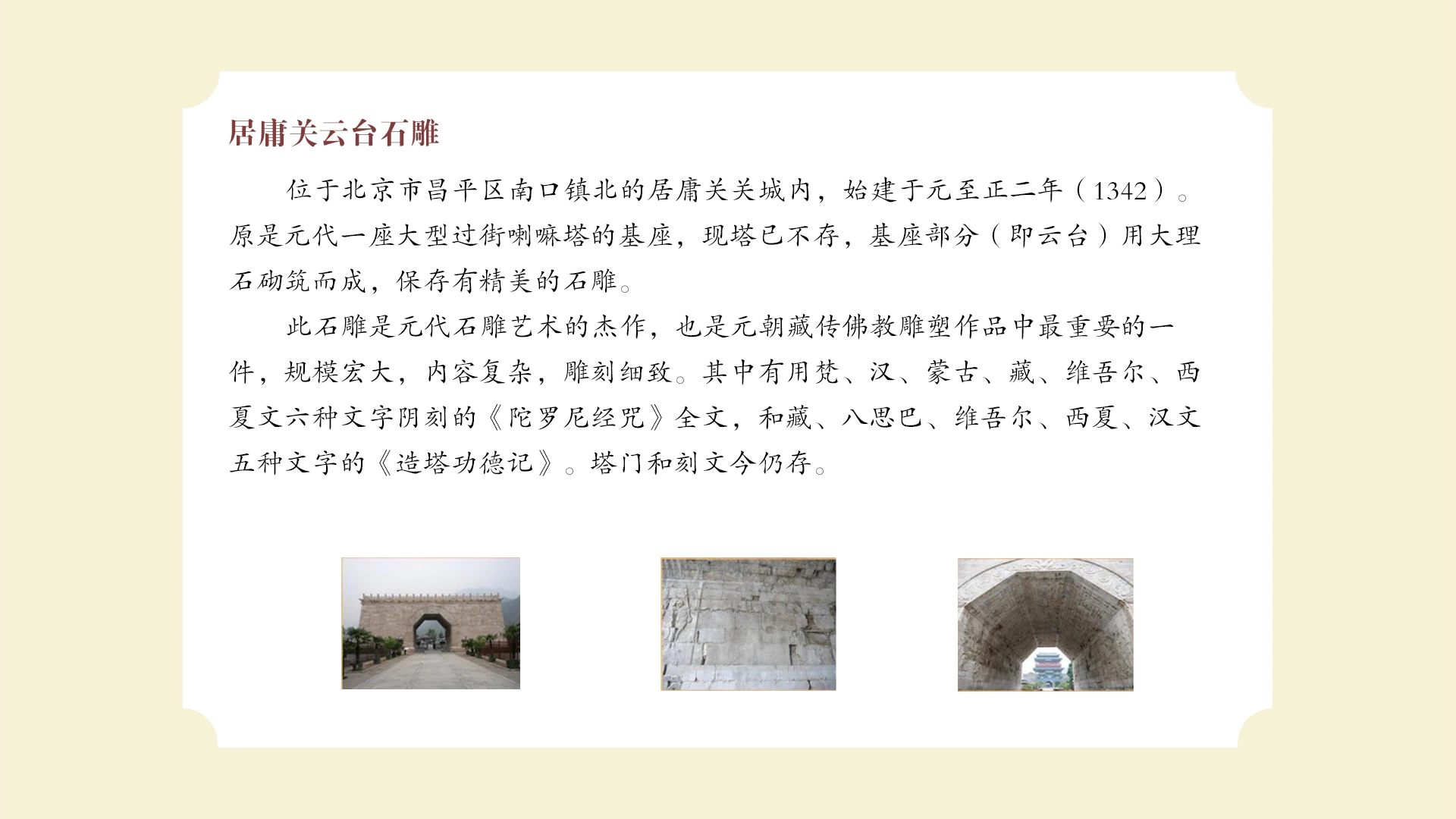 居庸关云台石雕

位于北京市昌平区南口镇北的居庸关关城内，始建于元至正二年（1342）。原是元代一座大型过街喇嘛塔的基座，现塔已不存，基座部分（即云台）用大理石砌筑而成，保存有精美的石雕。

此石雕是元代石雕艺术的杰作，也是元朝藏传佛教雕塑作品中最重要的一件，规模宏大，内容复杂，雕刻细致。其中有用梵、汉、蒙古、藏、维吾尔、西夏文六种文字阴刻的《陀罗尼经咒》全文，和藏、八思巴、维吾尔、西夏、汉文五种文字的《造塔功德记》。塔门和刻文今仍存。